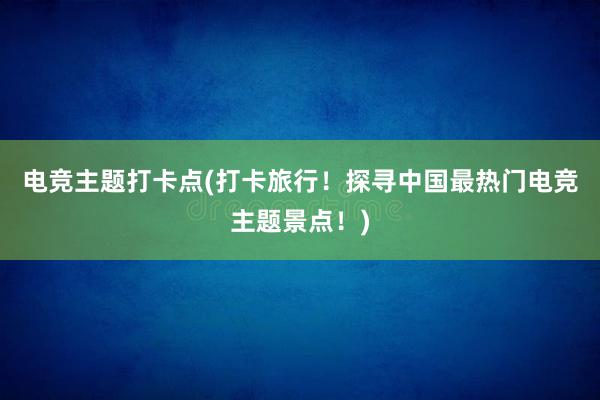 电竞主题打卡点(打卡旅行！探寻中国最热门电竞主题景点！)

dreamstime